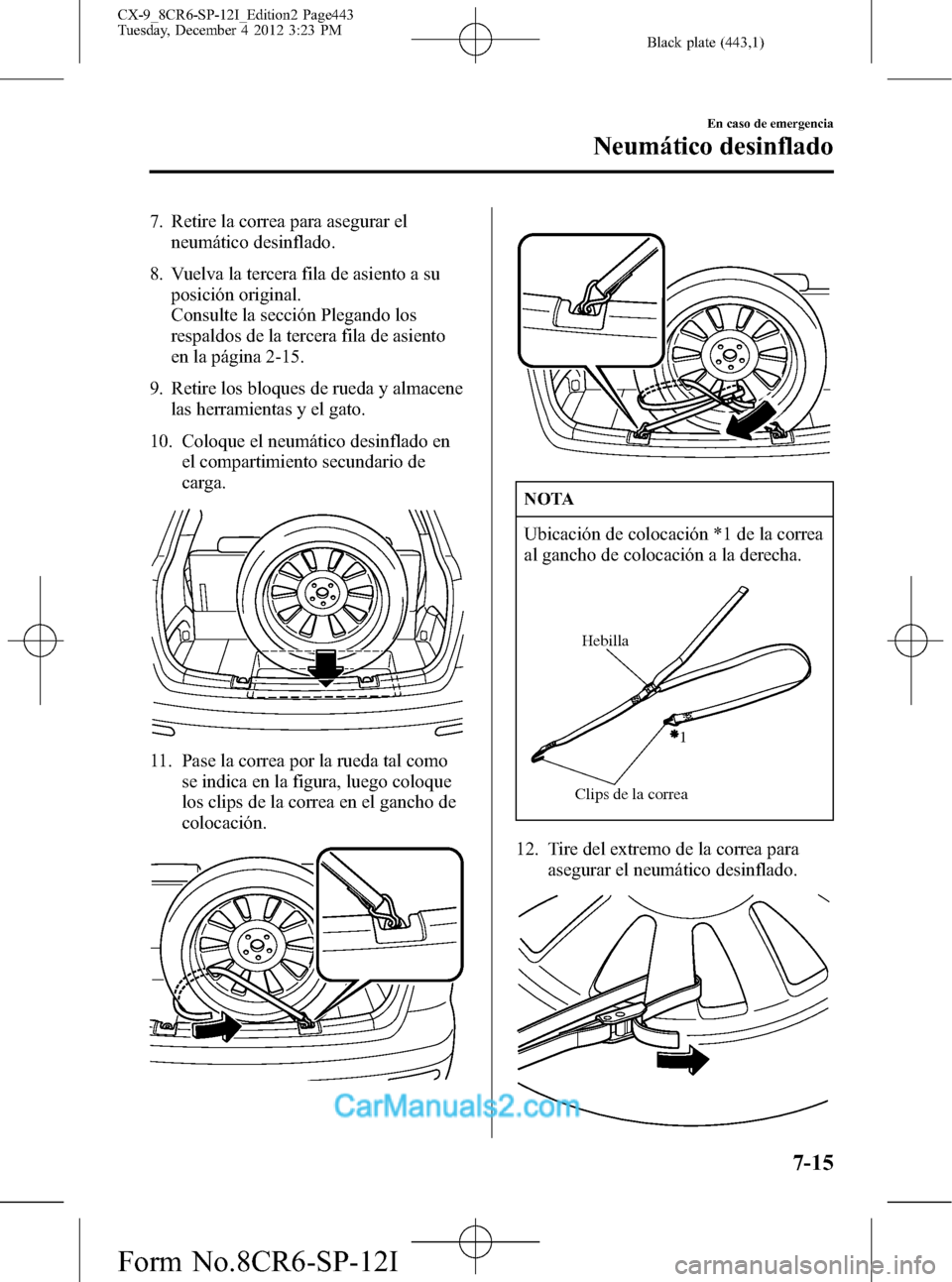 CX-9_8CR6-SP-12I_Edition2 Page443
Tuesday, December 4 2012 3:23 PM

Black plate (443,1)

En caso de emergencia

Neumático desinflado

7. Retire la correa para asegurar el neumático desinflado.

8. Vuelva la tercera fila de asiento a su posición original.
Consulte la sección Plegando los respaldos de la tercera fila de asiento en la página 2-15.

9. Retire los bloques de rueda y almacene las herramientas y el gato.

10. Coloque el neumático desinflado en el compartimiento secundario de carga.

11. Pase la correa por la rueda tal como se indica en la figura, luego coloque los clips de la correa en el gancho de colocación.

NOTA

Ubicación de colocación *1 de la correa al gancho de colocación a la derecha.

Hebilla

*1

Clips de la correa

12. Tire del extremo de la correa para asegurar el neumático desinflado.

CarManuals2.com

7-15

Form No.8CR6-SP-12I

carmanualsonline.info